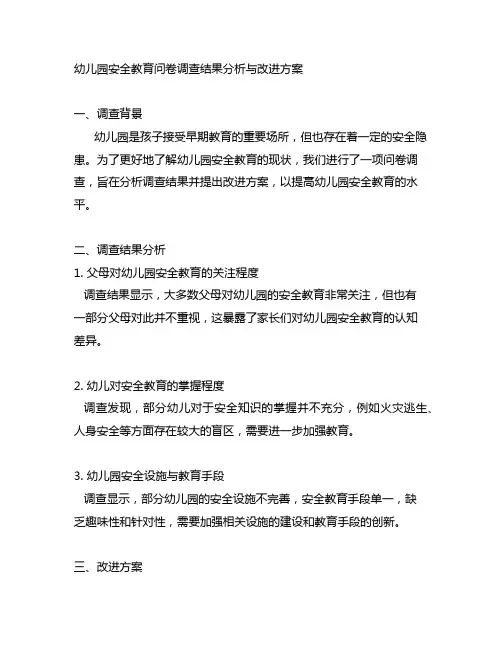 幼儿园安全教育问卷调查结果分析与改进方案

一、调查背景

幼儿园是孩子接受早期教育的重要场所，但也存在着一定的安全隐患。为了更好地了解幼儿园安全教育的现状，我们进行了一项问卷调查，旨在分析调查结果并提出改进方案，以提高幼儿园安全教育的水平。

二、调查结果分析

1. 父母对幼儿园安全教育的关注程度

调查结果显示，大多数父母对幼儿园的安全教育非常关注，但也有一部分父母对此并不重视，这暴露了家长们对幼儿园安全教育的认知差异。

2. 幼儿对安全教育的掌握程度

调查发现，部分幼儿对于安全知识的掌握并不充分，例如火灾逃生、人身安全等方面存在较大的盲区，需要进一步加强教育。

3. 幼儿园安全设施与教育手段

调查显示，部分幼儿园的安全设施不完善，安全教育手段单一，缺乏趣味性和针对性，需要加强相关设施的建设和教育手段的创新。

三、改进方案